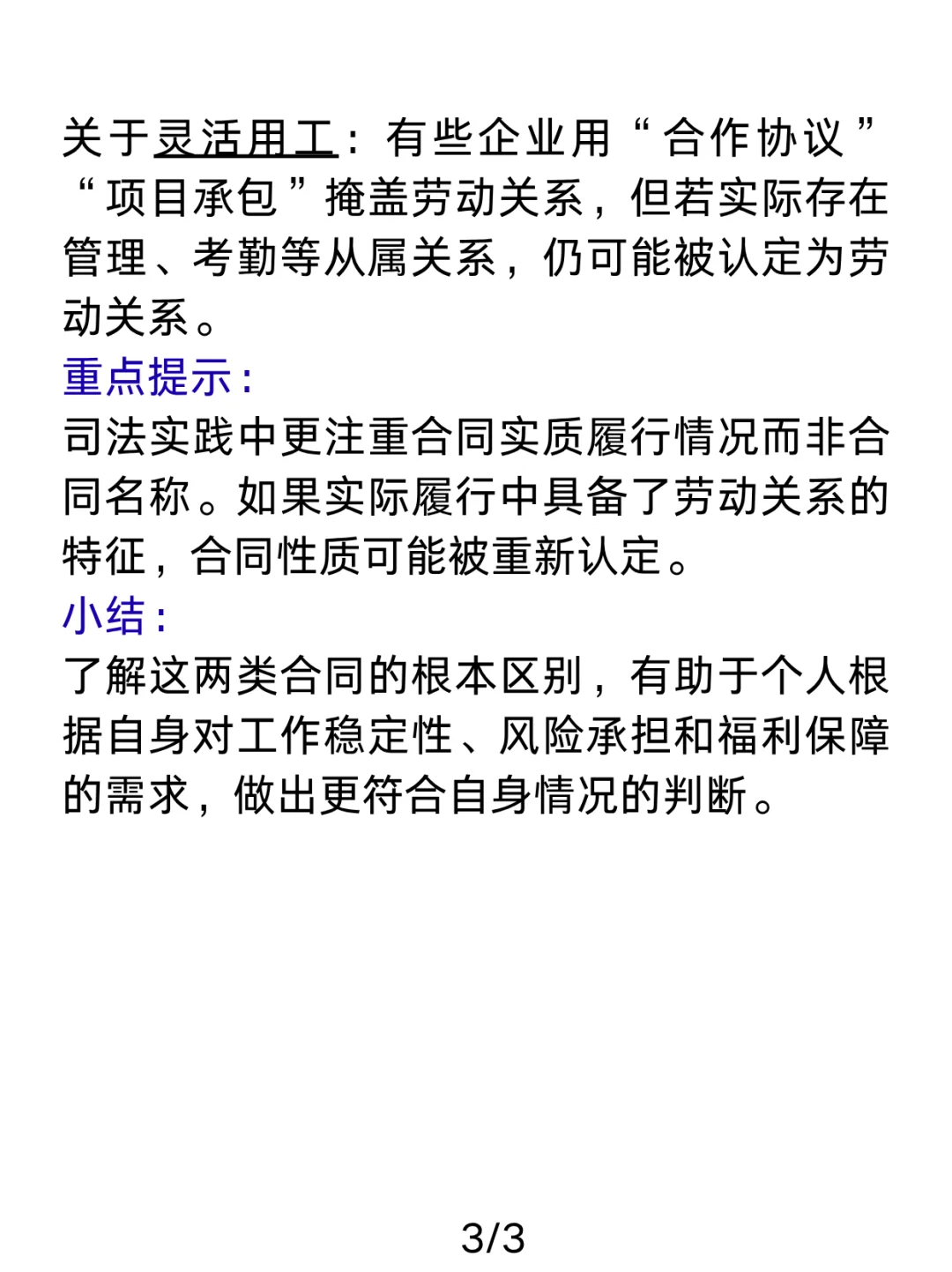 关于灵活用工：有些企业用“合作协议”“项目承包”掩盖劳动关系，但若实际存在管理、考勤等从属关系，仍可能被认定为劳动关系。

重点提示：
司法实践中更注重合同实质履行情况而非合同名称。如果实际履行中具备了劳动关系的特征，合同性质可能被重新认定。

小结：
了解这两类合同的根本区别，有助于个人根据自身对工作稳定性、风险承担和福利保障的需求，做出更符合自身情况的判断。

3/3